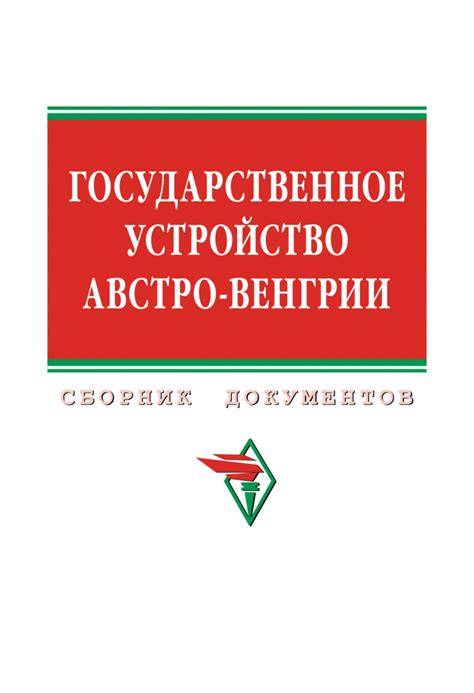 ГОСУДАРСТВЕННОЕ УСТРОЙСТВО АВСТРО-ВЕНГРИИ

СБОРНИК ДОКУМЕНТОВ